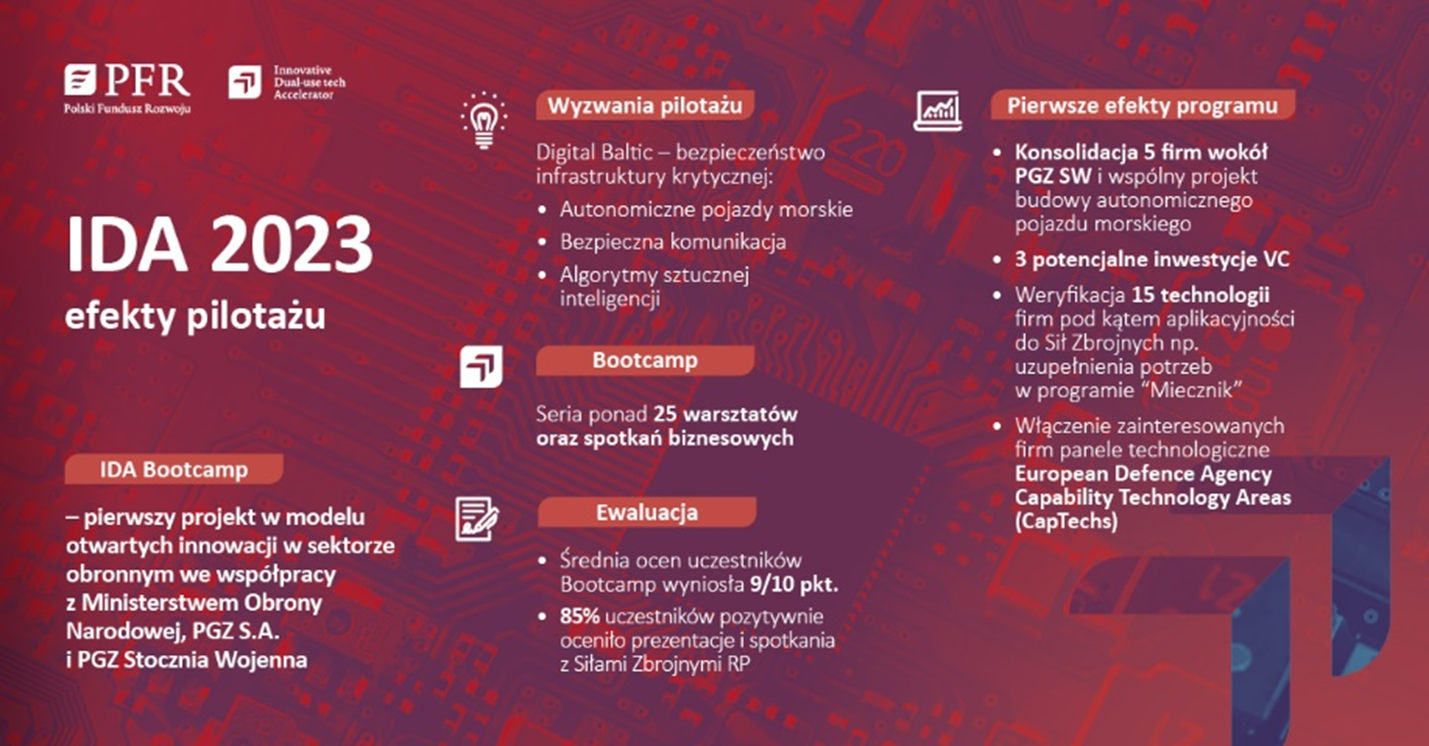 PFR
Polski Fundusz Rozwoju

Innovative Dual-use tech Accelerator

IDA 2023
efekty pilotażu

IDA Bootcamp

– pierwszy projekt w modelu otwartych innowacji w sektorze obronnym we współpracy z Ministerstwem Obrony Narodowej, PGZ S.A. i PGZ Stocznia Wojenna

Wyzwania pilotażu

Digital Baltic – bezpieczeństwo infrastruktury krytycznej:

• Autonomiczne pojazdy morskie
• Bezpieczna komunikacja
• Algorytmy sztucznej inteligencji

Bootcamp

Seria ponad 25 warsztatów oraz spotkań biznesowych

Ewaluacja

• Średnia ocen uczestników Bootcamp wyniosła 9/10 pkt.
• 85% uczestników pozytywnie oceniło prezentacje i spotkania z Siłami Zbrojnymi RP

Pierwsze efekty programu

• Konsolidacja 5 firm wokół PGZ SW i wspólny projekt budowy autonomicznego pojazdu morskiego
• 3 potencjalne inwestycje VC
• Weryfikacja 15 technologii firm pod kątem aplikacyjności do Sił Zbrojnych np. uzupełnienia potrzeb w programie "Miecznik"
• Włączenie zainteresowanych firm panele technologiczne European Defence Agency Capability Technology Areas (CapTechs)